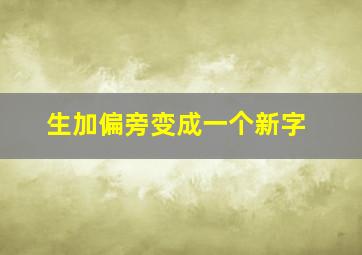 生加偏旁变成一个新字